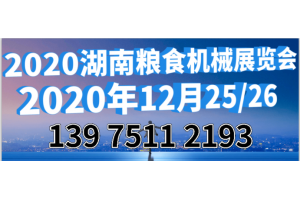 2020湖南粮食机械展览会
2020年12月25/26
139 7511 2193